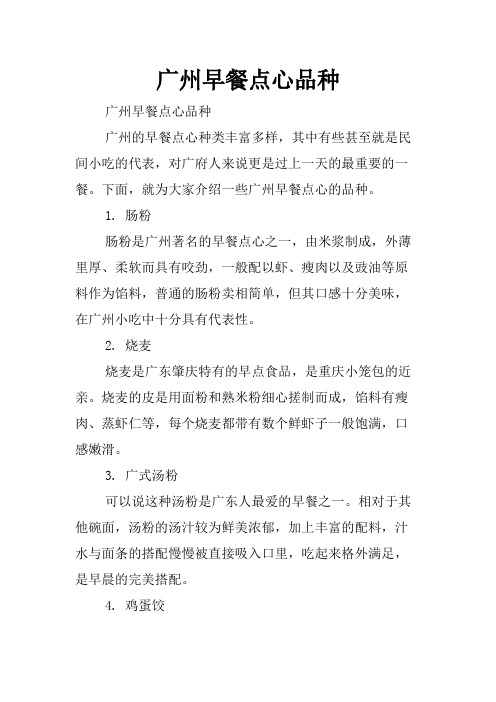 广州早餐点心品种

广州早餐点心品种

广州的早餐点心种类丰富多样，其中有些甚至就是民间小吃的代表，对广府人来说更是过上一天的最重要的一餐。下面，就为大家介绍一些广州早餐点心的品种。

1. 肠粉

肠粉是广州著名的早餐点心之一，由米浆制成，外薄里厚、柔软而具有咬劲，一般配以虾、瘦肉以及豉油等原料作为馅料，普通的肠粉卖相简单，但其口感十分美味，在广州小吃中十分具有代表性。

2. 烧麦

烧麦是广东肇庆特有的早点食品，是重庆小笼包的近亲。烧麦的皮是用面粉和熟米粉细心搓制而成，馅料有瘦肉、蒸虾仁等，每个烧麦都带有数个鲜虾子一般饱满，口感嫩滑。

3. 广式汤粉

可以说这种汤粉是广东人最爱的早餐之一。相对于其他碗面，汤粉的汤汁较为鲜美浓郁，加上丰富的配料，汁水与面条的搭配慢慢被直接吸入口里，吃起来格外满足，是早晨的完美搭配。

4. 鸡蛋饺